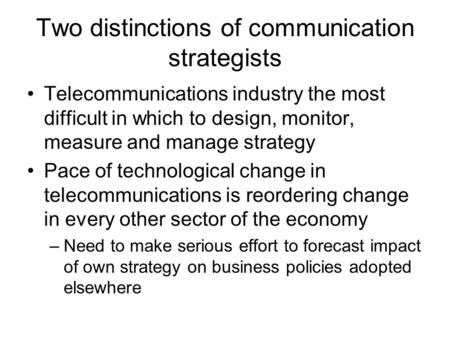 Two distinctions of communication strategists

• Telecommunications industry the most difficult in which to design, monitor, measure and manage strategy

• Pace of technological change in telecommunications is reordering change in every other sector of the economy

– Need to make serious effort to forecast impact of own strategy on business policies adopted elsewhere